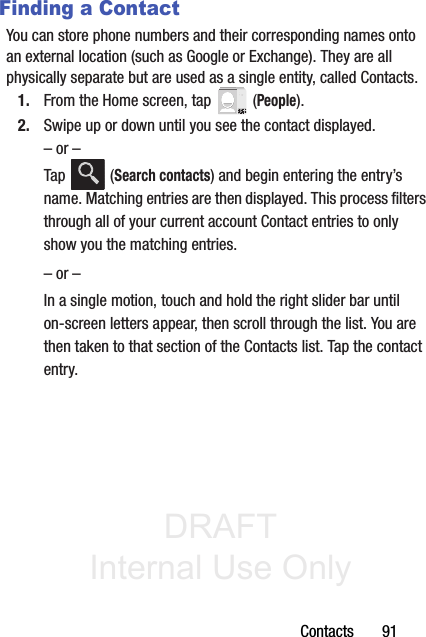 Finding a Contact

You can store phone numbers and their corresponding names onto an external location (such as Google or Exchange). They are all physically separate but are used as a single entity, called Contacts.

1. From the Home screen, tap (People).

2. Swipe up or down until you see the contact displayed.

– or –

Tap (Search contacts) and begin entering the entry's name. Matching entries are then displayed. This process filters through all of your current account Contact entries to only show you the matching entries.

– or –

In a single motion, touch and hold the right slider bar until on-screen letters appear, then scroll through the list. You are then taken to that section of the Contacts list. Tap the contact entry.

DRAFT
Internal Use Only

Contacts 91